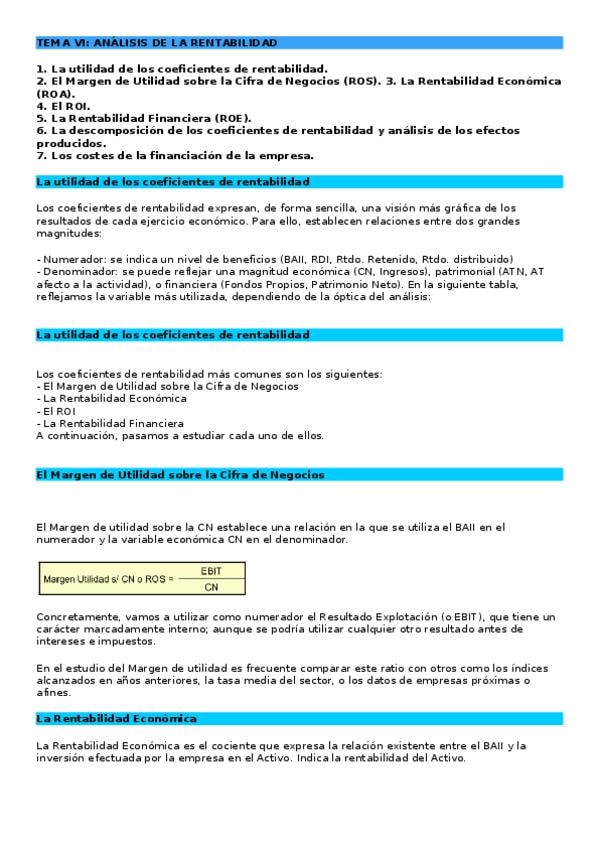 TEMA VI: ANÁLISIS DE LA RENTABILIDAD

1. La utilidad de los coeficientes de rentabilidad.
2. El Margen de Utilidad sobre la Cifra de Negocios (ROS). 3. La Rentabilidad Económica (ROA).
4. El ROI.
5. La Rentabilidad Financiera (ROE).
6. La descomposición de los coeficientes de rentabilidad y análisis de los efectos producidos.
7. Los costes de la financiación de la empresa.

La utilidad de los coeficientes de rentabilidad

Los coeficientes de rentabilidad expresan, de forma sencilla, una visión más gráfica de los resultados de cada ejercicio económico. Para ello, establecen relaciones entre dos grandes magnitudes:

- Numerador: se indica un nivel de beneficios (BAII, RDI, Rtdo. Retenido, Rtdo. distribuido)
- Denominador: se puede reflejar una magnitud económica (CN, Ingresos), patrimonial (ATN, AT afecto a la actividad), o financiera (Fondos Propios, Patrimonio Neto). En la siguiente tabla, reflejamos la variable más utilizada, dependiendo de la óptica del análisis:

La utilidad de los coeficientes de rentabilidad

Los coeficientes de rentabilidad más comunes son los siguientes:
- El Margen de Utilidad sobre la Cifra de Negocios
- La Rentabilidad Económica
- El ROI
- La Rentabilidad Financiera
A continuación, pasamos a estudiar cada uno de ellos.

El Margen de Utilidad sobre la Cifra de Negocios

El Margen de utilidad sobre la CN establece una relación en la que se utiliza el BAII en el numerador y la variable económica CN en el denominador.

Margen Utilidad s/ CN o ROS = $\frac{EBIT}{CN}$

Concretamente, vamos a utilizar como numerador el Resultado Explotación (o EBIT), que tiene un carácter marcadamente interno; aunque se podría utilizar cualquier otro resultado antes de intereses e impuestos.

En el estudio del Margen de utilidad es frecuente comparar este ratio con otros como los índices alcanzados en años anteriores, la tasa media del sector, o los datos de empresas próximas o afines.

La Rentabilidad Económica

La Rentabilidad Económica es el cociente que expresa la relación existente entre el BAII y la inversión efectuada por la empresa en el Activo. Indica la rentabilidad del Activo.